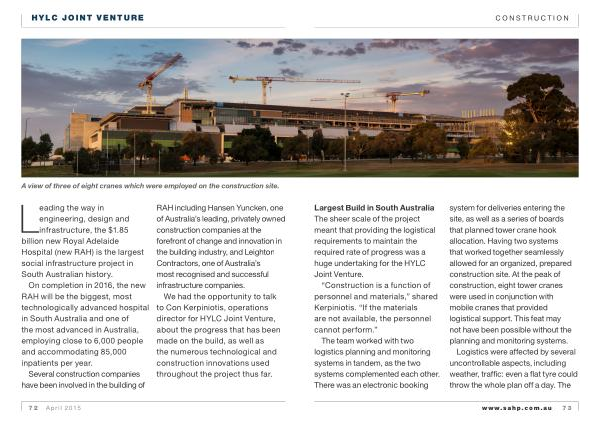 HYLC JOINT VENTURE

CONSTRUCTION

A view of three of eight cranes which were employed on the construction site.

Leading the way in engineering, design and infrastructure, the $1.85 billion new Royal Adelaide Hospital (new RAH) is the largest social infrastructure project in South Australian history.

On completion in 2016, the new RAH will be the biggest, most technologically advanced hospital in South Australia and one of the most advanced in Australia, employing close to 6,000 people and accommodating 85,000 inpatients per year.

Several construction companies have been involved in the building of RAH including Hansen Yuncken, one of Australia's leading, privately owned construction companies at the forefront of change and innovation in the building industry, and Leighton Contractors, one of Australia's most recognised and successful infrastructure companies.

We had the opportunity to talk to Con Kerpiniotis, operations director for HYLC Joint Venture, about the progress that has been made on the build, as well as the numerous technological and construction innovations used throughout the project thus far.

Largest Build in South Australia

The sheer scale of the project meant that providing the logistical requirements to maintain the required rate of progress was a huge undertaking for the HYLC Joint Venture.

"Construction is a function of personnel and materials," shared Kerpiniotis. "If the materials are not available, the personnel cannot perform."

The team worked with two logistics planning and monitoring systems in tandem, as the two systems complemented each other. There was an electronic booking system for deliveries entering the site, as well as a series of boards that planned tower crane hook allocation. Having two systems that worked together seamlessly allowed for an organized, prepared construction site. At the peak of construction, eight tower cranes were used in conjunction with mobile cranes that provided logistical support. This feat may not have been possible without the planning and monitoring systems.

Logistics were affected by several uncontrollable aspects, including weather, traffic: even a flat tyre could throw the whole plan off a day. The

72 April 2015

www.sahp.com.au 73